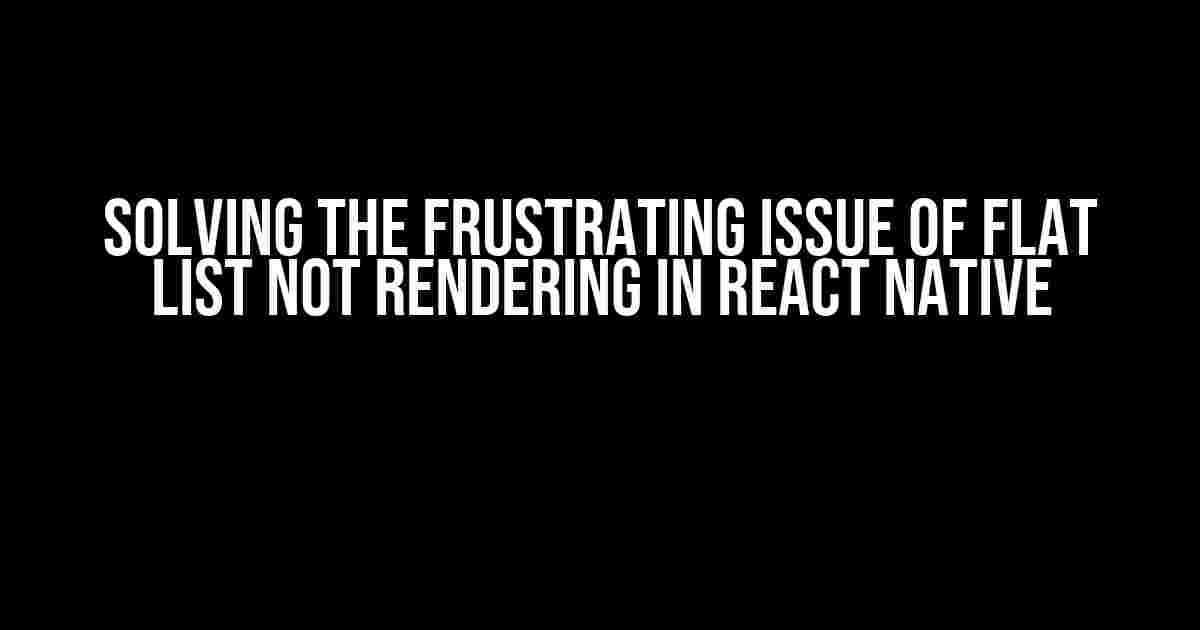 SOLVING THE FRUSTRATING ISSUE OF FLAT LIST NOT RENDERING IN REACT NATIVE